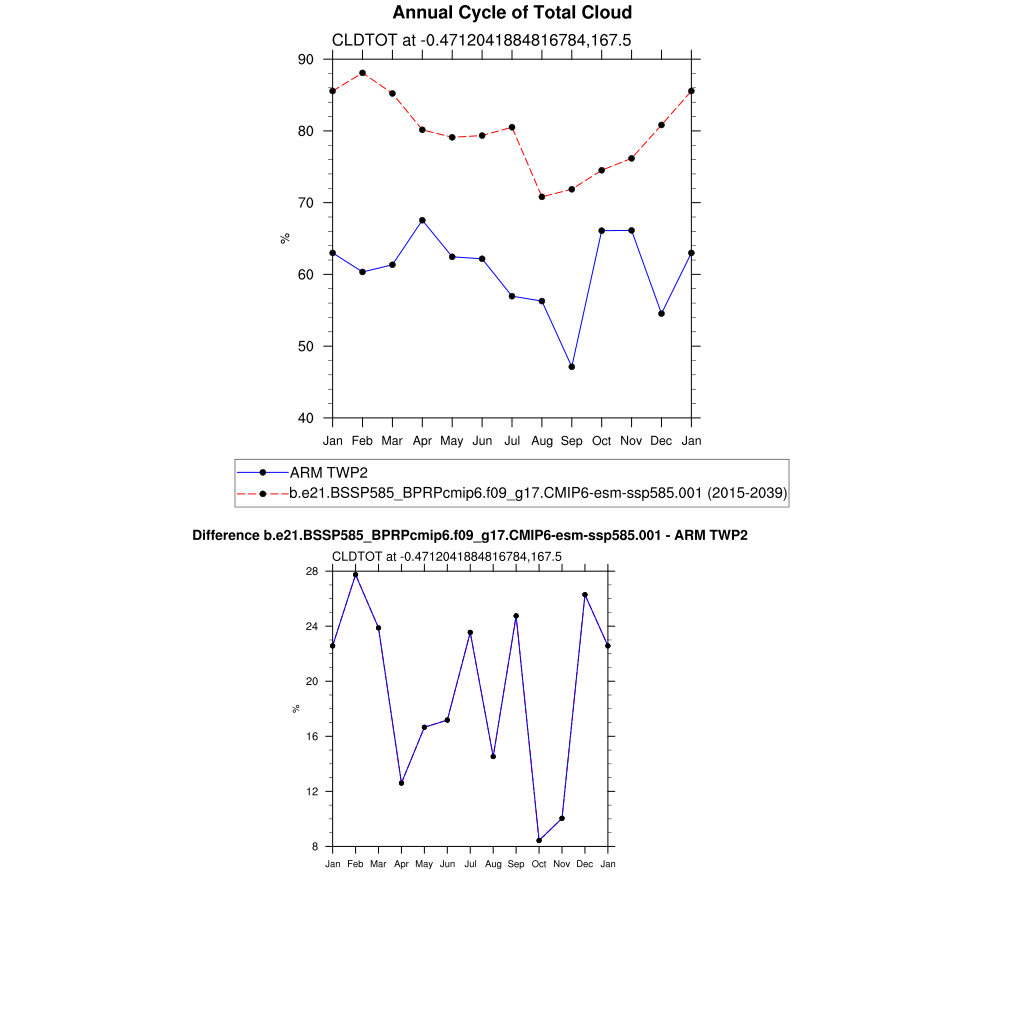 Annual Cycle of Total Cloud

CLDTOT at -0.4712041884816784,167.5

90
80
70
60
50
40

%

Jan Feb Mar Apr May Jun Jul Aug Sep Oct Nov Dec Jan

ARM TWP2
b.e21.BSSP585_BPRPcmip6.f09_g17.CMIP6-esm-ssp585.001 (2015-2039)

Difference b.e21.BSSP585_BPRPcmip6.f09_g17.CMIP6-esm-ssp585.001 - ARM TWP2

CLDTOT at -0.4712041884816784,167.5

28
24
20
16
12
8

%

Jan Feb Mar Apr May Jun Jul Aug Sep Oct Nov Dec Jan